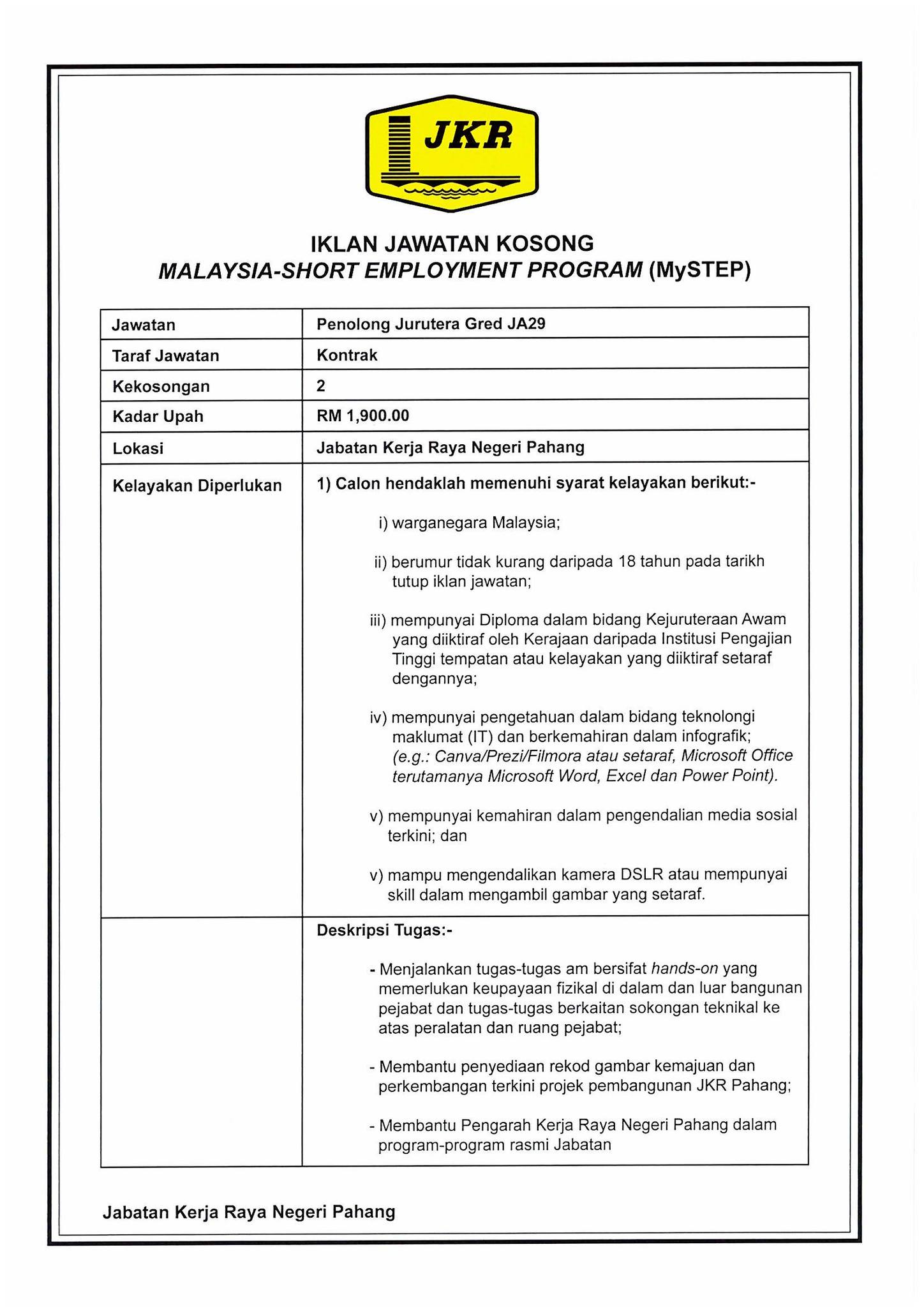 JKR

IKLAN JAWATAN KOSONG
MALAYSIA-SHORT EMPLOYMENT PROGRAM (MySTEP)

| Jawatan | Penolong Jurutera Gred JA29 |
|---|---|
| Taraf Jawatan | Kontrak |
| Kekosongan | 2 |
| Kadar Upah | RM 1,900.00 |
| Lokasi | Jabatan Kerja Raya Negeri Pahang |
| Kelayakan Diperlukan | 1) Calon hendaklah memenuhi syarat kelayakan berikut:- i) warganegara Malaysia; ii) berumur tidak kurang daripada 18 tahun pada tarikh tutup iklan jawatan; iii) mempunyai Diploma dalam bidang Kejuruteraan Awam yang diiktiraf oleh Kerajaan daripada Institusi Pengajian Tinggi tempatan atau kelayakan yang diiktiraf setaraf dengannya; iv) mempunyai pengetahuan dalam bidang teknolongi maklumat (IT) dan berkemahiran dalam infografik; (e.g.: Canva/Prezi/Filmora atau setaraf, Microsoft Office terutamanya Microsoft Word, Excel dan Power Point). v) mempunyai kemahiran dalam pengendalian media sosial terkini; dan v) mampu mengendalikan kamera DSLR atau mempunyai skill dalam mengambil gambar yang setaraf. |
| | Deskripsi Tugas:- - Menjalankan tugas-tugas am bersifat hands-on yang memerlukan keupayaan fizikal di dalam dan luar bangunan pejabat dan tugas-tugas berkaitan sokongan teknikal ke atas peralatan dan ruang pejabat; - Membantu penyediaan rekod gambar kemajuan dan perkembangan terkini projek pembangunan JKR Pahang; - Membantu Pengarah Kerja Raya Negeri Pahang dalam program-program rasmi Jabatan |

Jabatan Kerja Raya Negeri Pahang